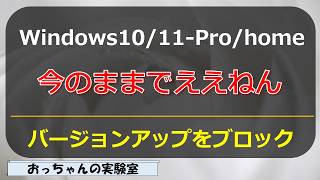 Windows10/11-Pro/home

今のままでええねん

バージョンアップをブロック

おっちゃんの実験室